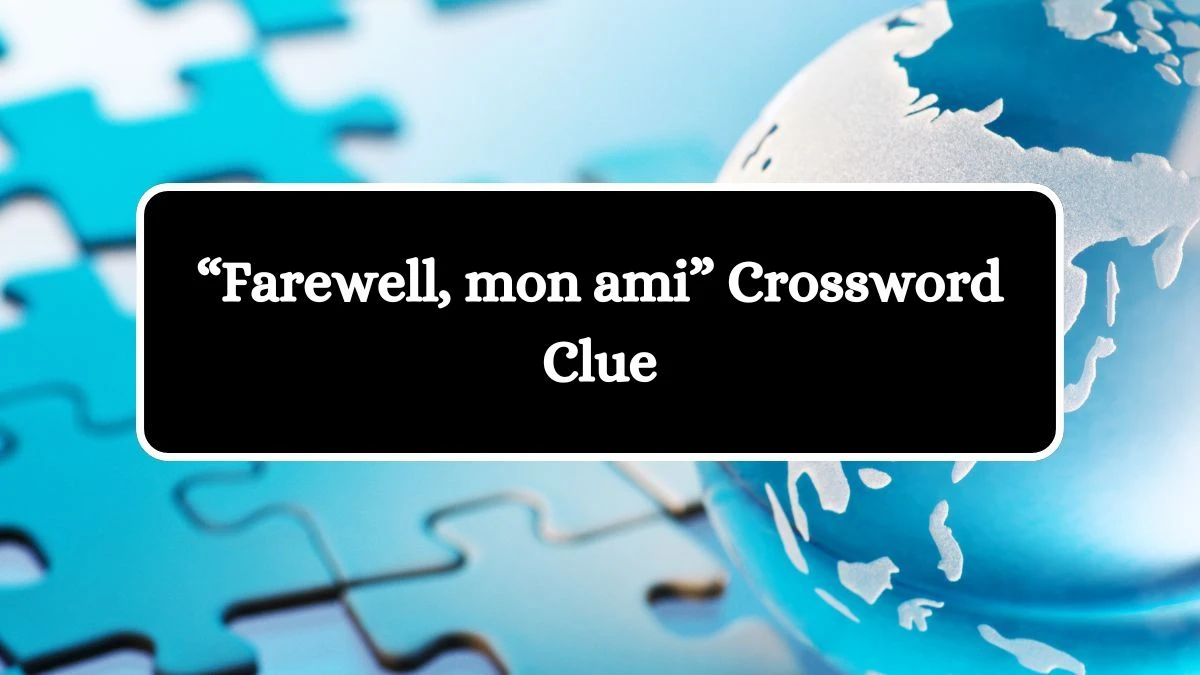 “Farewell, mon ami” Crossword Clue